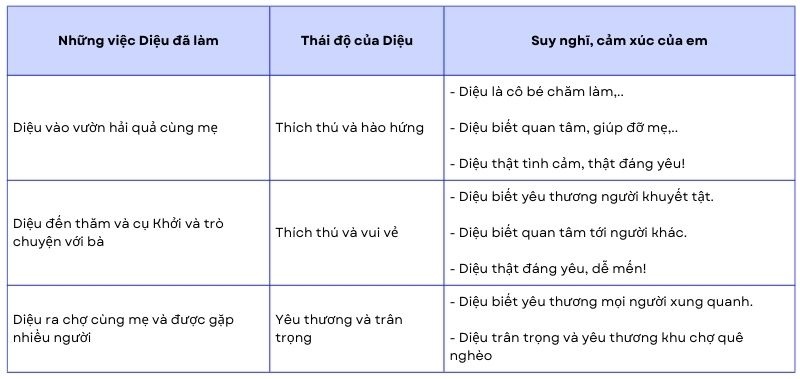 | Những việc Diệu đã làm | Thái độ của Diệu | Suy nghĩ, cảm xúc của em |
|---|---|---|
| Diệu vào vườn hải quả cùng mẹ | Thích thú và hào hứng | - Diệu là cô bé chăm làm,.. - Diệu biết quan tâm, giúp đỡ mẹ,.. - Diệu thật tình cảm, thật đáng yêu! |
| Diệu đến thăm và cụ Khởi và trò chuyện với bà | Thích thú và vui vẻ | - Diệu biết yêu thương người khuyết tật. - Diệu biết quan tâm tới người khác. - Diệu thật đáng yêu, dễ mến! |
| Diệu ra chợ cùng mẹ và được gặp nhiều người | Yêu thương và trân trọng | - Diệu biết yêu thương mọi người xung quanh. - Diệu trân trọng và yêu thương khu chợ quê nghèo |